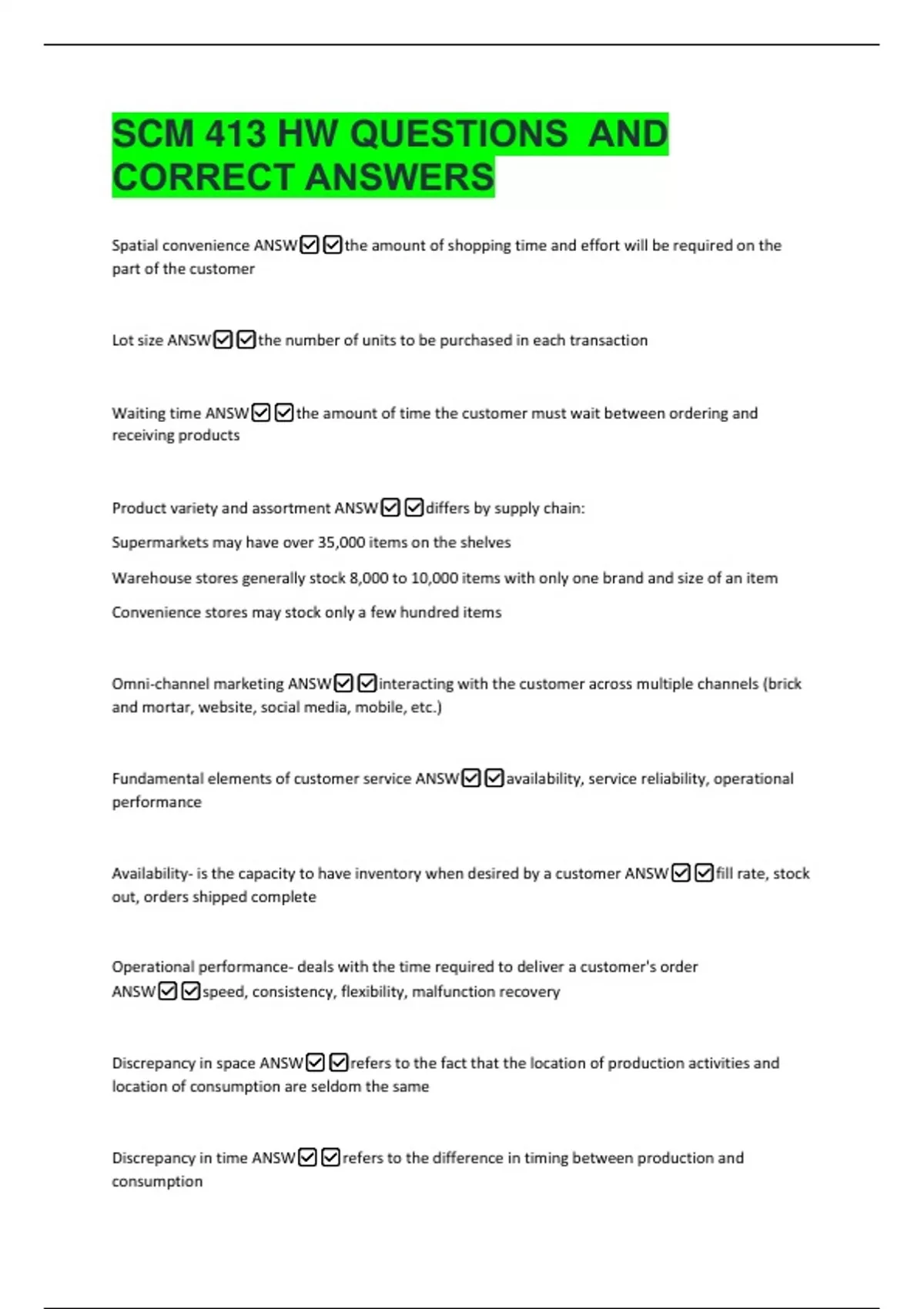 SCM 413 HW QUESTIONS AND CORRECT ANSWERS

Spatial convenience ANSW☑☑the amount of shopping time and effort will be required on the part of the customer

Lot size ANSW☑☑the number of units to be purchased in each transaction

Waiting time ANSW☑☑the amount of time the customer must wait between ordering and receiving products

Product variety and assortment ANSW☑☑differs by supply chain:

Supermarkets may have over 35,000 items on the shelves

Warehouse stores generally stock 8,000 to 10,000 items with only one brand and size of an item

Convenience stores may stock only a few hundred items

Omni-channel marketing ANSW☑☑interacting with the customer across multiple channels (brick and mortar, website, social media, mobile, etc.)

Fundamental elements of customer service ANSW☑☑availability, service reliability, operational performance

Availability- is the capacity to have inventory when desired by a customer ANSW☑☑fill rate, stock out, orders shipped complete

Operational performance- deals with the time required to deliver a customer's order ANSW☑☑speed, consistency, flexibility, malfunction recovery

Discrepancy in space ANSW☑☑refers to the fact that the location of production activities and location of consumption are seldom the same

Discrepancy in time ANSW☑☑refers to the difference in timing between production and consumption